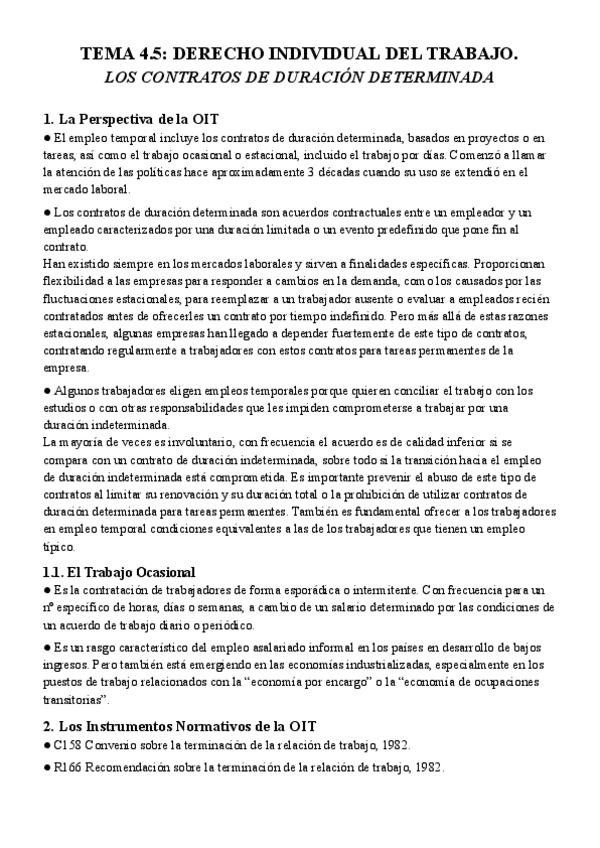 TEMA 4.5: DERECHO INDIVIDUAL DEL TRABAJO.
LOS CONTRATOS DE DURACIÓN DETERMINADA

1. La Perspectiva de la OIT
● El empleo temporal incluye los contratos de duración determinada, basados en proyectos o en tareas, así como el trabajo ocasional o estacional, incluido el trabajo por días. Comenzó a llamar la atención de las políticas hace aproximadamente 3 décadas cuando su uso se extendió en el mercado laboral.

● Los contratos de duración determinada son acuerdos contractuales entre un empleador y un empleado caracterizados por una duración limitada o un evento predefinido que pone fin al contrato.
Han existido siempre en los mercados laborales y sirven a finalidades específicas. Proporcionan flexibilidad a las empresas para responder a cambios en la demanda, como los causados por las fluctuaciones estacionales, para reemplazar a un trabajador ausente o evaluar a empleados recién contratados antes de ofrecerles un contrato por tiempo indefinido. Pero más allá de estas razones estacionales, algunas empresas han llegado a depender fuertemente de este tipo de contratos, contratando regularmente a trabajadores con estos contratos para tareas permanentes de la empresa.

● Algunos trabajadores eligen empleos temporales porque quieren conciliar el trabajo con los estudios o con otras responsabilidades que les impiden comprometerse a trabajar por una duración indeterminada.
La mayoría de veces es involuntario, con frecuencia el acuerdo es de calidad inferior si se compara con un contrato de duración indeterminada, sobre todo si la transición hacia el empleo de duración indeterminada está comprometida. Es importante prevenir el abuso de este tipo de contratos al limitar su renovación y su duración total o la prohibición de utilizar contratos de duración determinada para tareas permanentes. También es fundamental ofrecer a los trabajadores en empleo temporal condiciones equivalentes a las de los trabajadores que tienen un empleo típico.

1.1. El Trabajo Ocasional
● Es la contratación de trabajadores de forma esporádica o intermitente. Con frecuencia para un nº específico de horas, días o semanas, a cambio de un salario determinado por las condiciones de un acuerdo de trabajo diario o periódico.

● Es un rasgo característico del empleo asalariado informal en los países en desarrollo de bajos ingresos. Pero también está emergiendo en las economías industrializadas, especialmente en los puestos de trabajo relacionados con la “economía por encargo” o la “economía de ocupaciones transitorias”.

2. Los Instrumentos Normativos de la OIT
● C158 Convenio sobre la terminación de la relación de trabajo, 1982.
● R166 Recomendación sobre la terminación de la relación de trabajo, 1982.